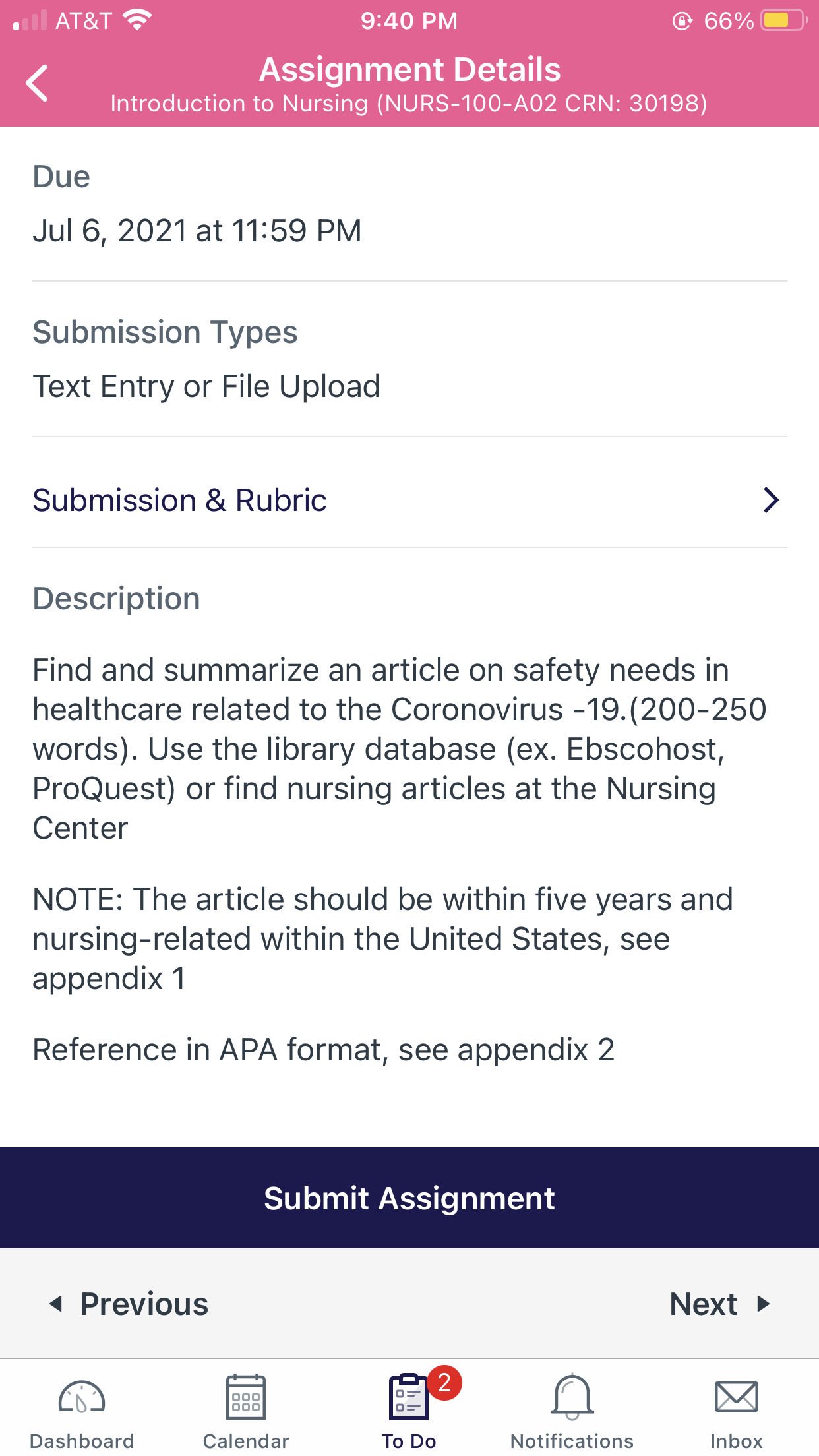 AT&T 9:40 PM 66%

Assignment Details
Introduction to Nursing (NURS-100-A02 CRN: 30198)

Due
Jul 6, 2021 at 11:59 PM

Submission Types
Text Entry or File Upload

Submission & Rubric

Description

Find and summarize an article on safety needs in healthcare related to the Coronovirus -19.(200-250 words). Use the library database (ex. Ebscohost, ProQuest) or find nursing articles at the Nursing Center

NOTE: The article should be within five years and nursing-related within the United States, see appendix 1

Reference in APA format, see appendix 2

Submit Assignment

Previous Next

Dashboard Calendar 2 To Do Notifications Inbox